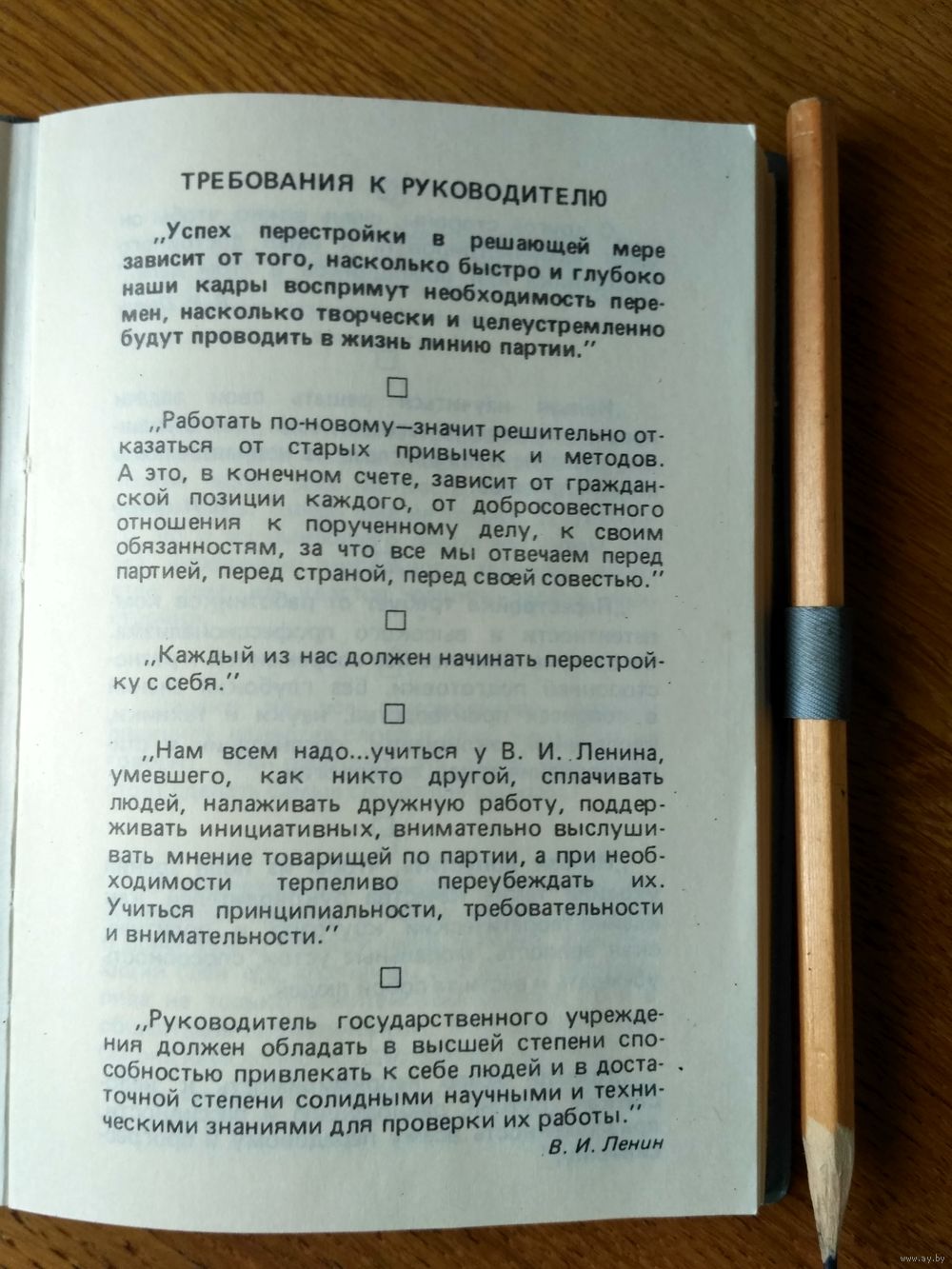 ТРЕБОВАНИЯ К РУКОВОДИТЕЛЮ

,,Успех перестройки в решающей мере зависит от того, насколько быстро и глубоко наши кадры воспримут необходимость перемен, насколько творчески и целеустремленно будут проводить в жизнь линию партии.''

□

,,Работать по-новому—значит решительно отказаться от старых привычек и методов. А это, в конечном счете, зависит от гражданской позиции каждого, от добросовестного отношения к порученному делу, к своим обязанностям, за что все мы отвечаем перед партией, перед страной, перед своей совестью.''

□

,,Каждый из нас должен начинать перестройку с себя.''

□

,,Нам всем надо...учиться у В. И. Ленина, умевшего, как никто другой, сплачивать людей, налаживать дружную работу, поддерживать инициативных, внимательно выслушивать мнение товарищей по партии, а при необходимости терпеливо переубеждать их. Учиться принципиальности, требовательности и внимательности.''

□

,,Руководитель государственного учреждения должен обладать в высшей степени способностью привлекать к себе людей и в достаточной степени солидными научными и техническими знаниями для проверки их работы.''

В. И. Ленин

www.ay.by